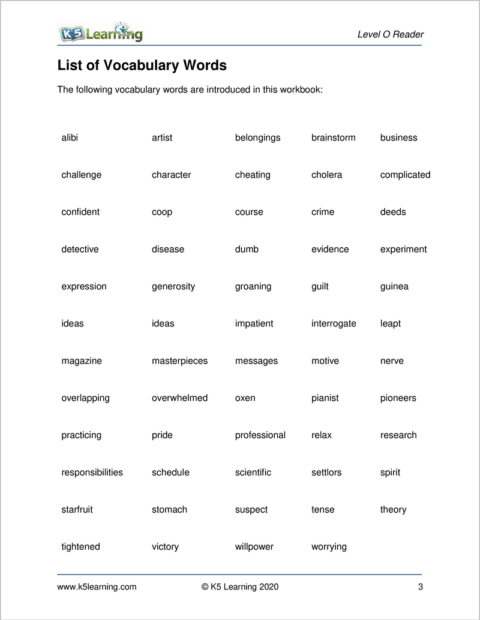 K5 Learning

Level O Reader

List of Vocabulary Words

The following vocabulary words are introduced in this workbook:

| | | | | |
|---|---|---|---|---|
| alibi | artist | belongings | brainstorm | business |
| challenge | character | cheating | cholera | complicated |
| confident | coop | course | crime | deeds |
| detective | disease | dumb | evidence | experiment |
| expression | generosity | groaning | guilt | guinea |
| ideas | ideas | impatient | interrogate | leapt |
| magazine | masterpieces | messages | motive | nerve |
| overlapping | overwhelmed | oxen | pianist | pioneers |
| practicing | pride | professional | relax | research |
| responsibilities | schedule | scientific | settlors | spirit |
| starfruit | stomach | suspect | tense | theory |
| tightened | victory | willpower | worrying | |

www.k5learning.com © K5 Learning 2020 3